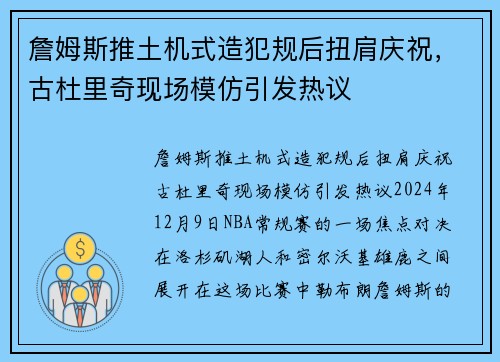 詹姆斯推土机式造犯规后扭肩庆祝，古杜里奇现场模仿引发热议

詹姆斯推土机式造犯规后扭肩庆祝古杜里奇现场模仿引发热议2024年12月9日NBA常规赛的一场焦点对决在洛杉矶湖人和密尔沃基雄鹿之间展开在这场比赛中勒布朗詹姆斯的

$